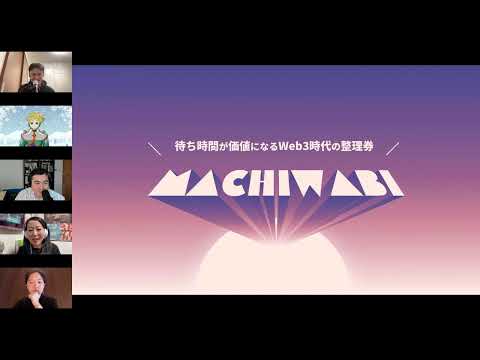 待ち時間が価値になるWeb3時代の整理券

MACHIWABI